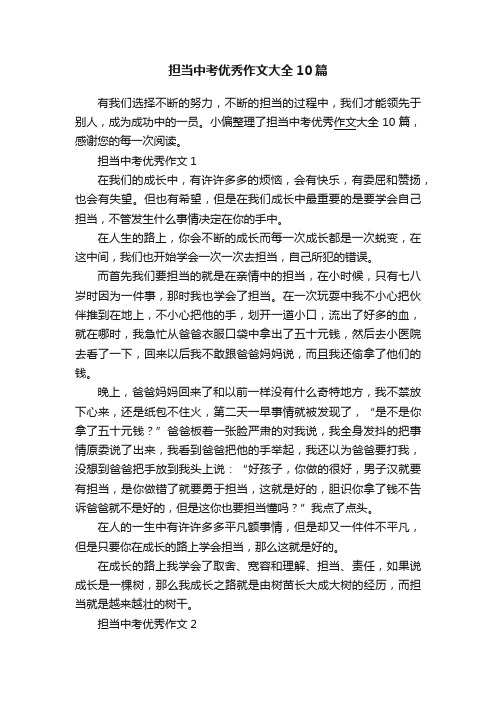 担当中考优秀作文大全10篇

有我们选择不断的努力，不断的担当的过程中，我们才能领先于别人，成为成功中的一员。小偏整理了担当中考优秀作文大全 10 篇，感谢您的每一次阅读。

担当中考优秀作文 1

在我们的成长中，有许许多多的烦恼，会有快乐，有委屈和赞扬，也会有失望。但也有希望，但是在我们成长中最重要的是要学会自己担当，不管发生什么事情决定在你的手中。

在人生的路上，你会不断的成长而每一次成长都是一次蜕变，在这中间，我们也开始学会一次一次去担当，自己所犯的错误。

而首先我们要担当的就是在亲情中的担当，在小时候，只有七八岁时因为一件事，那时我也学会了担当。在一次玩耍中我不小心把伙伴推到在地上，不小心把他的手，划开一道小口，流出了好多的血，就在哪时，我急忙从爸爸衣服口袋中拿出了五十元钱，然后去小医院去看了一下，回来以后我不敢跟爸爸妈妈说，而且我还偷拿了他们的钱。

晚上，爸爸妈妈回来了和以前一样没有什么奇特地方，我不禁放下心来，还是纸包不住火，第二天一早事情就被发现了，“是不是你拿了五十元钱？”爸爸板着一张脸严肃的对我说，我全身发抖的把事情原委说了出来，我看到爸爸把他的手举起，我还以为爸爸要打我，没想到爸爸把手放到我头上说：“好孩子，你做的很好，男子汉就要有担当，是你做错了就要勇于担当，这就是好的，胆识你拿了钱不告诉爸爸就不是好的，但是这你也要担当懂吗？”我点了点头。

在人的一生中有许许多多平凡额事情，但是却又一件件不平凡，但是只要你在成长的路上学会担当，那么这就是好的。

在成长的路上我学会了取舍、宽容和理解、担当、责任，如果说成长是一棵树，那么我成长之路就是由树苗长大成大树的经历，而担当就是越来越壮的树干。

担当中考优秀作文 2